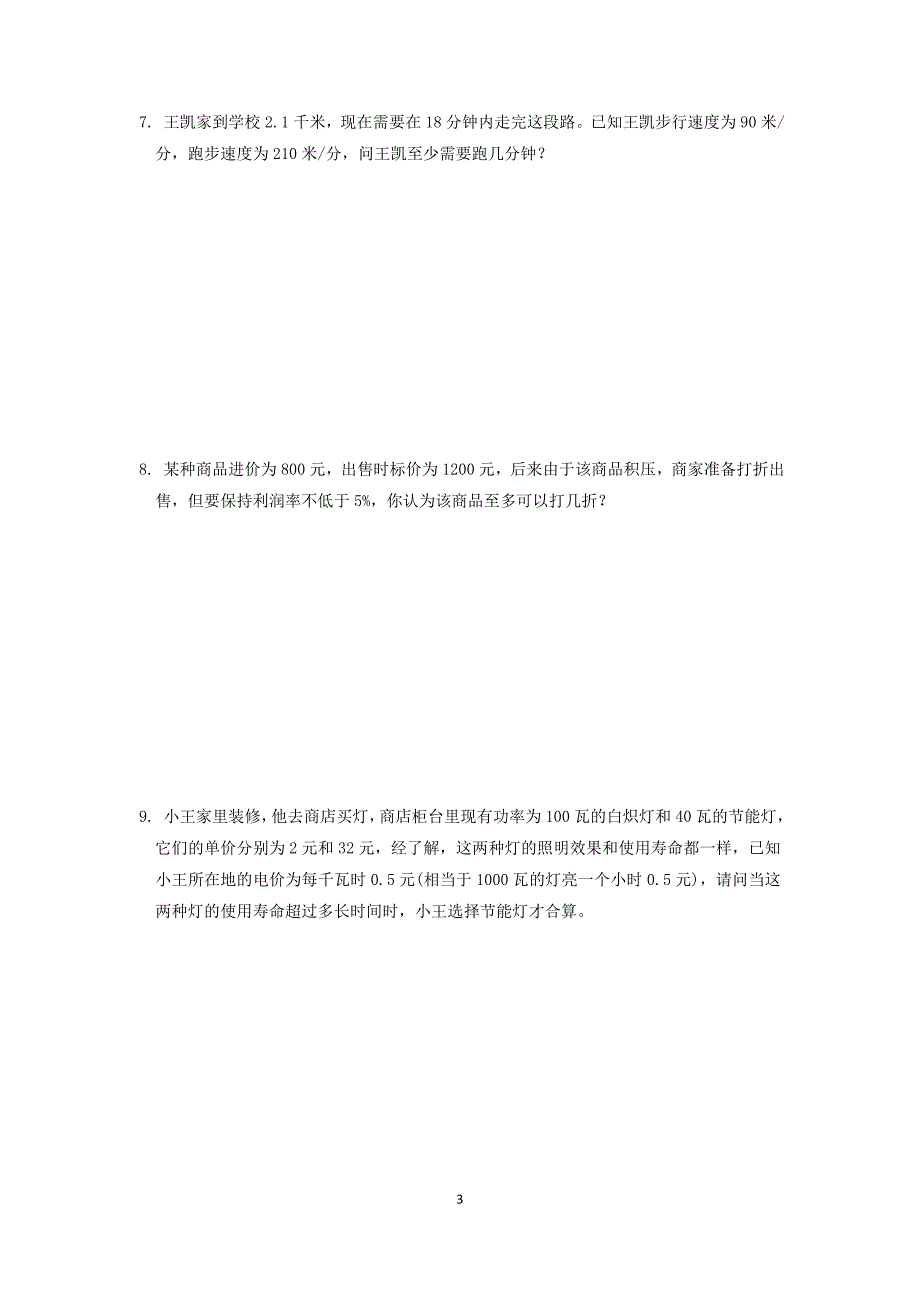 7. 王凯家到学校 2.1 千米，现在需要在 18 分钟内走完这段路。已知王凯步行速度为 90 米/分，跑步速度为 210 米/分，问王凯至少需要跑几分钟？

8. 某种商品进价为 800 元，出售时标价为 1200 元，后来由于该商品积压，商家准备打折出售，但要保持利润率不低于 5%，你认为该商品至多可以打几折？

9. 小王家里装修，他去商店买灯，商店柜台里现有功率为 100 瓦的白炽灯和 40 瓦的节能灯，它们的单价分别为 2 元和 32 元，经了解，这两种灯的照明效果和使用寿命都一样，已知小王所在地的电价为每千瓦时 0.5 元(相当于 1000 瓦的灯亮一个小时 0.5 元)，请问当这两种灯的使用寿命超过多长时间时，小王选择节能灯才合算。

3